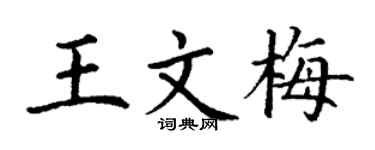 王文梅
词典网